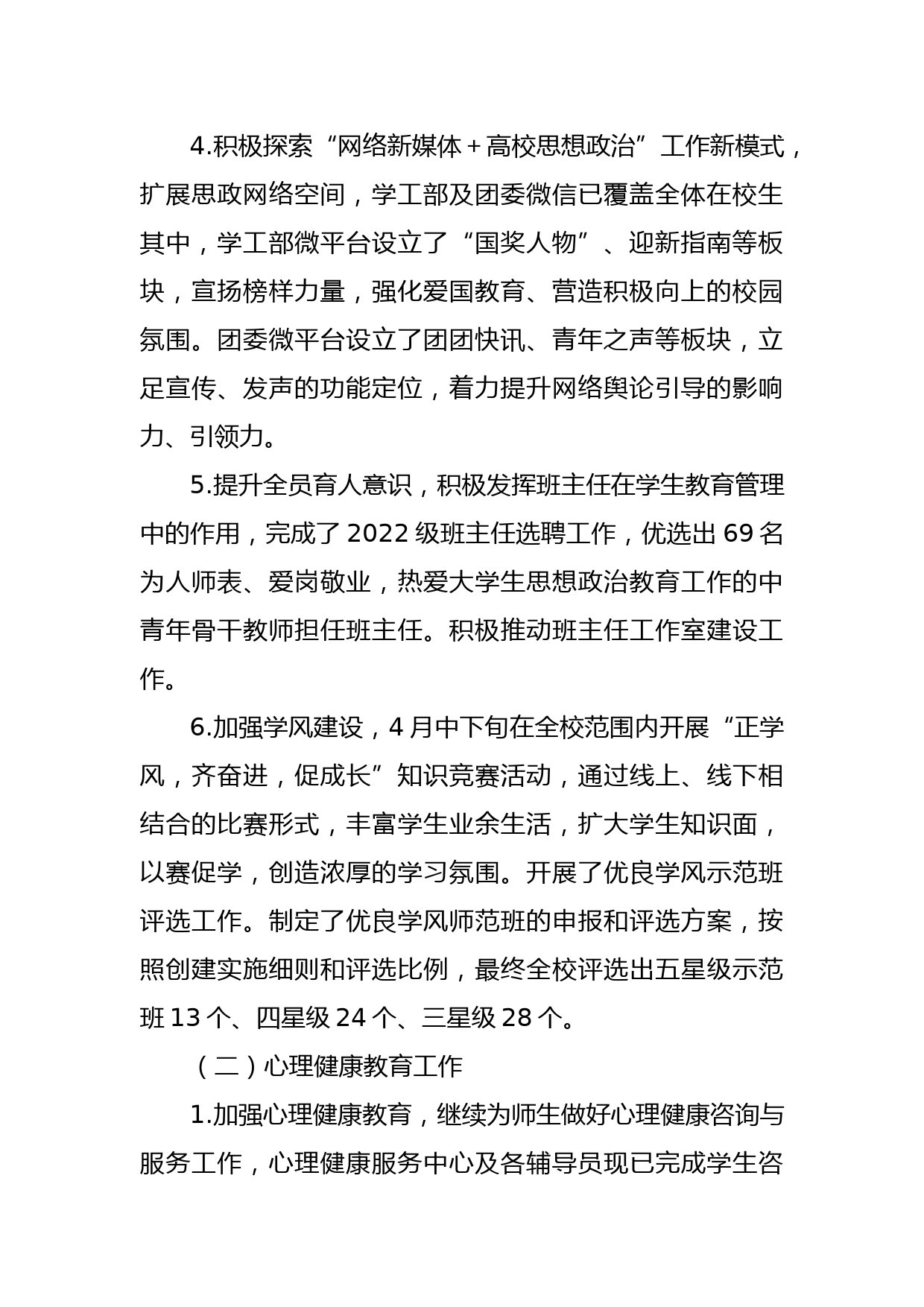 4.积极探索“网络新媒体＋高校思想政治”工作新模式，扩展思政网络空间，学工部及团委微信已覆盖全体在校生其中，学工部微平台设立了“国奖人物”、迎新指南等板块，宣扬榜样力量，强化爱国教育、营造积极向上的校园氛围。团委微平台设立了团团快讯、青年之声等板块，立足宣传、发声的功能定位，着力提升网络舆论引导的影响力、引领力。

5.提升全员育人意识，积极发挥班主任在学生教育管理中的作用，完成了2022级班主任选聘工作，优选出69名为人师表、爱岗敬业，热爱大学生思想政治教育工作的中青年骨干教师担任班主任。积极推动班主任工作室建设工作。

6.加强学风建设，4月中下旬在全校范围内开展“正学风，齐奋进，促成长”知识竞赛活动，通过线上、线下相结合的比赛形式，丰富学生业余生活，扩大学生知识面，以赛促学，创造浓厚的学习氛围。开展了优良学风示范班评选工作。制定了优良学风师范班的申报和评选方案，按照创建实施细则和评选比例，最终全校评选出五星级示范班13个、四星级24个、三星级28个。

（二）心理健康教育工作

1.加强心理健康教育，继续为师生做好心理健康咨询与服务工作，心理健康服务中心及各辅导员现已完成学生咨